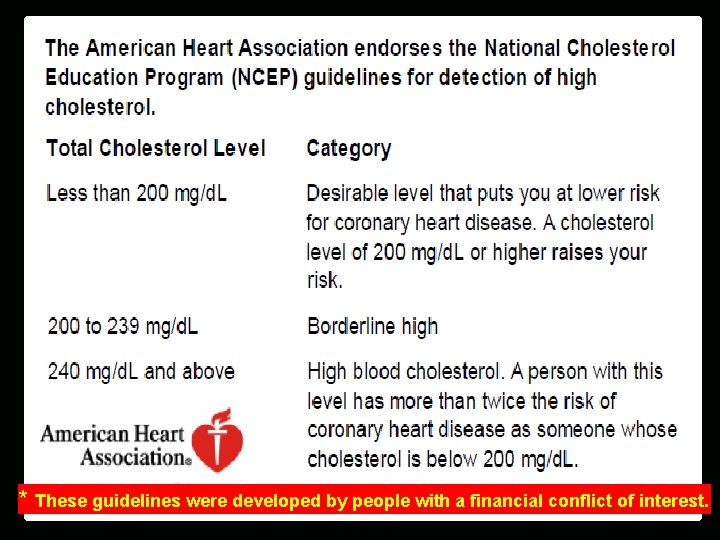 The American Heart Association endorses the National Cholesterol Education Program (NCEP) guidelines for detection of high cholesterol.

| Total Cholesterol Level | Category |
|---|---|
| Less than 200 mg/dL | Desirable level that puts you at lower risk for coronary heart disease. A cholesterol level of 200 mg/dL or higher raises your risk. |
| 200 to 239 mg/dL | Borderline high |
| 240 mg/dL and above | High blood cholesterol. A person with this level has more than twice the risk of coronary heart disease as someone whose cholesterol is below 200 mg/dL. |

American Heart Association®

* These guidelines were developed by people with a financial conflict of interest.